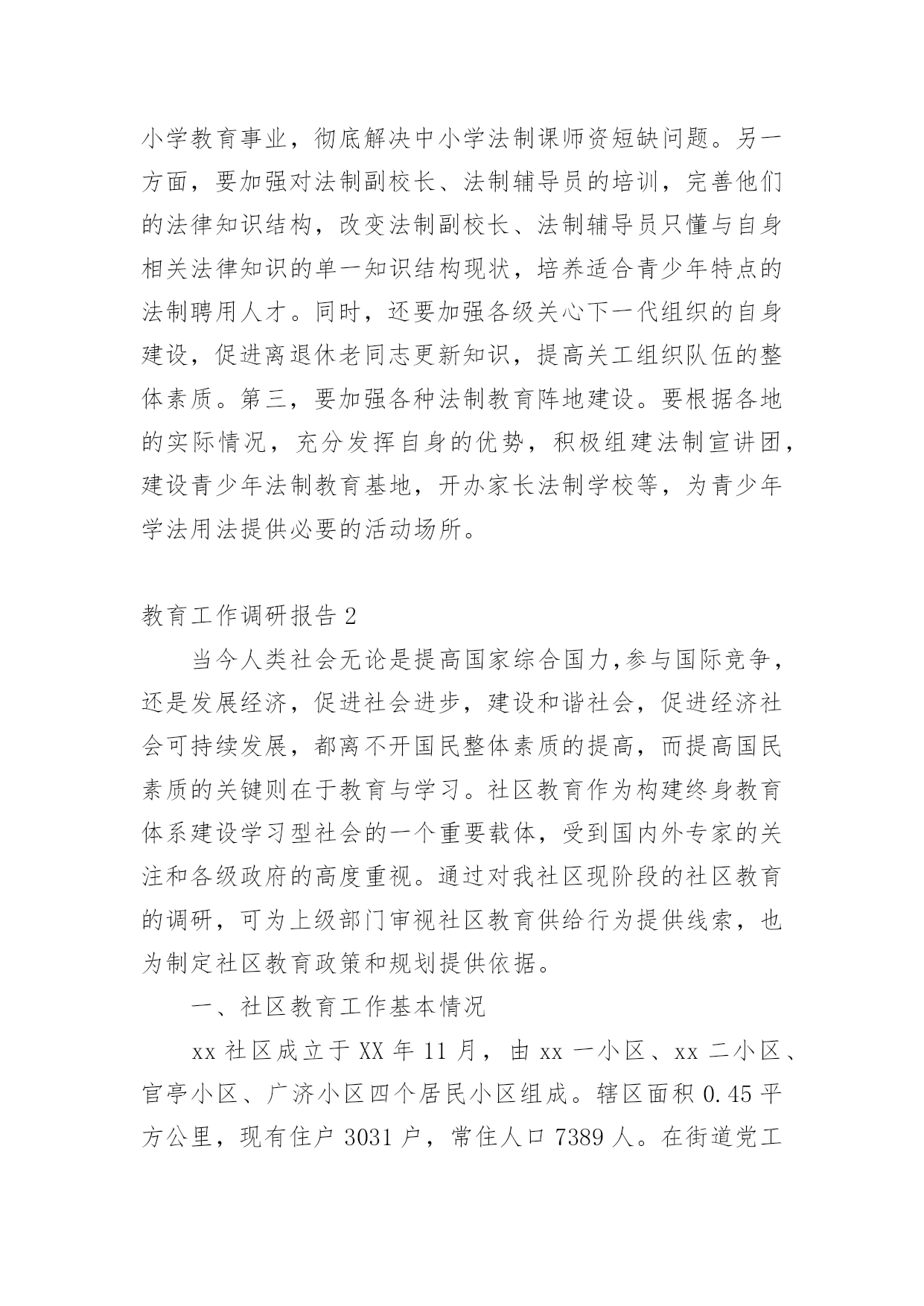 小学教育事业，彻底解决中小学法制课师资短缺问题。另一方面，要加强对法制副校长、法制辅导员的培训，完善他们的法律知识结构，改变法制副校长、法制辅导员只懂与自身相关法律知识的单一知识结构现状，培养适合青少年特点的法制聘用人才。同时，还要加强各级关心下一代组织的自身建设，促进离退休老同志更新知识，提高关工组织队伍的整体素质。第三，要加强各种法制教育阵地建设。要根据各地的实际情况，充分发挥自身的优势，积极组建法制宣讲团，建设青少年法制教育基地，开办家长法制学校等，为青少年学法用法提供必要的活动场所。

教育工作调研报告 2

当今人类社会无论是提高国家综合国力,参与国际竞争，还是发展经济，促进社会进步，建设和谐社会，促进经济社会可持续发展，都离不开国民整体素质的提高，而提高国民素质的关键则在于教育与学习。社区教育作为构建终身教育体系建设学习型社会的一个重要载体，受到国内外专家的关注和各级政府的高度重视。通过对我社区现阶段的社区教育的调研，可为上级部门审视社区教育供给行为提供线索，也为制定社区教育政策和规划提供依据。

一、社区教育工作基本情况

xx 社区成立于 XX 年 11 月，由 xx 一小区、xx 二小区、官亭小区、广济小区四个居民小区组成。辖区面积 0.45 平方公里，现有住户 3031 户，常住人口 7389 人。在街道党工